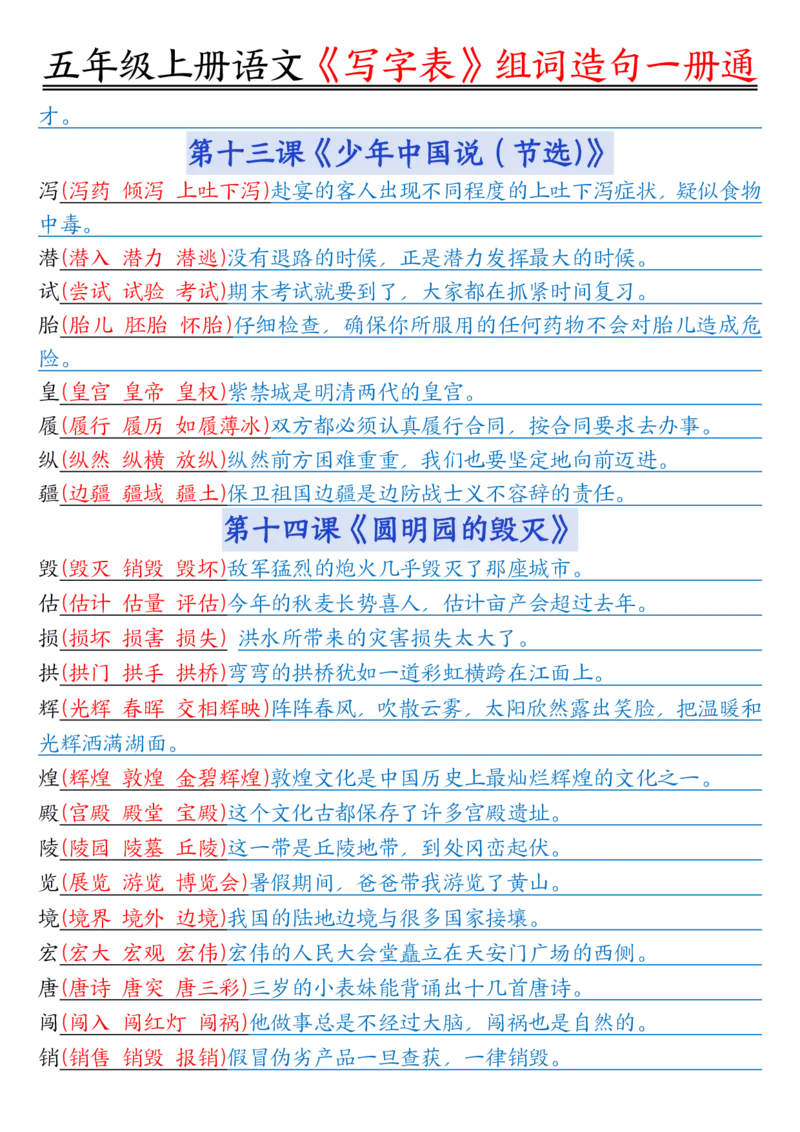 五年级上册语文《写字表》组词造句一册通

才。

第十三课《少年中国说（节选)》

泻(泻药 倾泻 上吐下泻)赴宴的客人出现不同程度的上吐下泻症状，疑似食物中毒。

潜(潜入 潜力 潜逃)没有退路的时候，正是潜力发挥最大的时候。

试(尝试 试验 考试)期末考试就要到了，大家都在抓紧时间复习。

胎(胎儿 胚胎 怀胎)仔细检查，确保你所服用的任何药物不会对胎儿造成危险。

皇(皇宫 皇帝 皇权)紫禁城是明清两代的皇宫。

履(履行 履历 如履薄冰)双方都必须认真履行合同，按合同要求去办事。

纵(纵然 纵横 放纵)纵然前方困难重重，我们也要坚定地向前迈进。

疆(边疆 疆域 疆土)保卫祖国边疆是边防战士义不容辞的责任。

第十四课《圆明园的毁灭》

毁(毁灭 销毁 毁坏)敌军猛烈的炮火几乎毁灭了那座城市。

估(估计 估量 评估)今年的秋麦长势喜人，估计亩产会超过去年。

损(损坏 损害 损失) 洪水所带来的灾害损失太大了。

拱(拱门 拱手 拱桥)弯弯的拱桥犹如一道彩虹横跨在江面上。

辉(光辉 春晖 交相辉映)阵阵春风，吹散云雾，太阳欣然露出笑脸，把温暖和光辉洒满湖面。

煌(辉煌 敦煌 金碧辉煌)敦煌文化是中国历史上最灿烂辉煌的文化之一。

殿(宫殿 殿堂 宝殿)这个文化古都保存了许多宫殿遗址。

陵(陵园 陵墓 丘陵)这一带是丘陵地带，到处冈峦起伏。

览(展览 游览 博览会)暑假期间，爸爸带我游览了黄山。

境(境界 境外 边境)我国的陆地边境与很多国家接壤。

宏(宏大 宏观 宏伟)宏伟的人民大会堂矗立在天安门广场的西侧。

唐(唐诗 唐突 唐三彩)三岁的小表妹能背诵出十几首唐诗。

闯(闯入 闯红灯 闯祸)他做事总是不经过大脑，闯祸也是自然的。

销(销售 销毁 报销)假冒伪劣产品一旦查获，一律销毁。